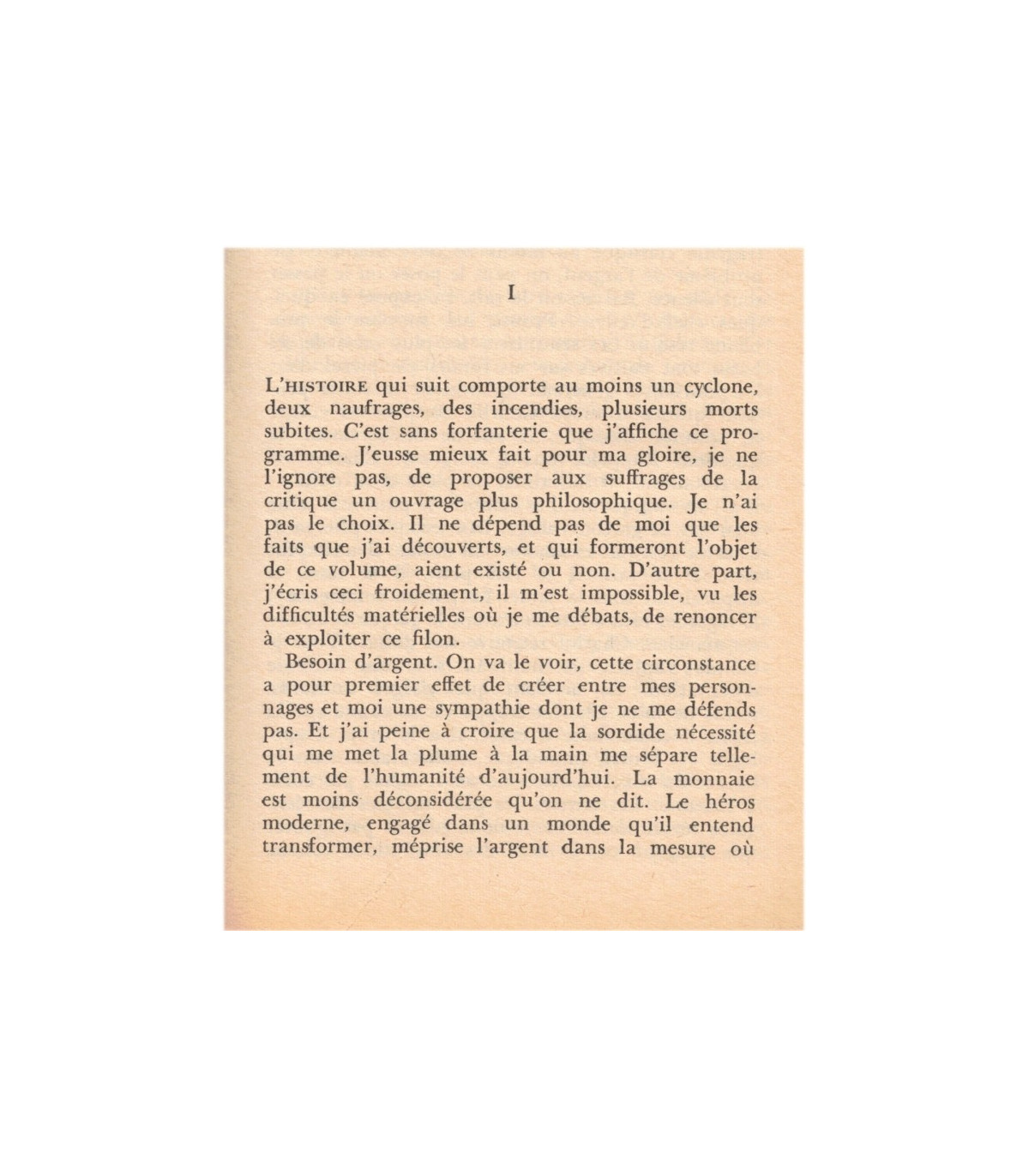 I

L'HISTOIRE qui suit comporte au moins un cyclone, deux naufrages, des incendies, plusieurs morts subites. C'est sans forfanterie que j'affiche ce programme. J'eusse mieux fait pour ma gloire, je ne l'ignore pas, de proposer aux suffrages de la critique un ouvrage plus philosophique. Je n'ai pas le choix. Il ne dépend pas de moi que les faits que j'ai découverts, et qui formeront l'objet de ce volume, aient existé ou non. D'autre part, j'écris ceci froidement, il m'est impossible, vu les difficultés matérielles où je me débats, de renoncer à exploiter ce filon.

Besoin d'argent. On va le voir, cette circonstance a pour premier effet de créer entre mes personnages et moi une sympathie dont je ne me défends pas. Et j'ai peine à croire que la sordide nécessité qui me met la plume à la main me sépare tellement de l'humanité d'aujourd'hui. La monnaie est moins déconsidérée qu'on ne dit. Le héros moderne, engagé dans un monde qu'il entend transformer, méprise l'argent dans la mesure où